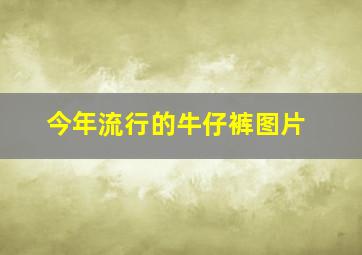 今年流行的牛仔裤图片